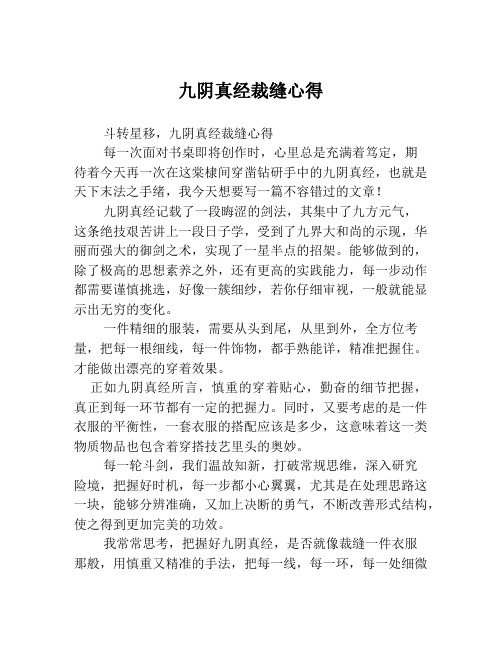 九阴真经裁缝心得

斗转星移，九阴真经裁缝心得

每一次面对书桌即将创作时，心里总是充满着笃定，期待着今天再一次在这棠棣间穿凿钻研手中的九阴真经，也就是天下末法之手绪，我今天想要写一篇不容错过的文章！

九阴真经记载了一段晦涩的剑法，其集中了九方元气，这条绝技艰苦讲上一段日子学，受到了九界大和尚的示现，华丽而强大的御剑之术，实现了一星半点的招架。能够做到的，除了极高的思想素养之外，还有更高的实践能力，每一步动作都需要谨慎挑选，好像一簇细纱，若你仔细审视，一般就能显示出无穷的变化。

一件精细的服装，需要从头到尾，从里到外，全方位考量，把每一根细线，每一件饰物，都手熟能详，精准把握住。才能做出漂亮的穿着效果。

正如九阴真经所言，慎重的穿着贴心，勤奋的细节把握，真正到每一环节都有一定的把握力。同时，又要考虑的是一件衣服的平衡性，一套衣服的搭配应该是多少，这意味着这一类物质物品也包含着穿搭技艺里头的奥妙。

每一轮斗剑，我们温故知新，打破常规思维，深入研究险境，把握好时机，每一步都小心翼翼，尤其是在处理思路这一块，能够分辨准确，又加上决断的勇气，不断改善形式结构，使之得到更加完美的功效。

我常常思考，把握好九阴真经，是否就像裁缝一件衣服那般，用慎重又精准的手法，把每一线，每一环，每一处细微